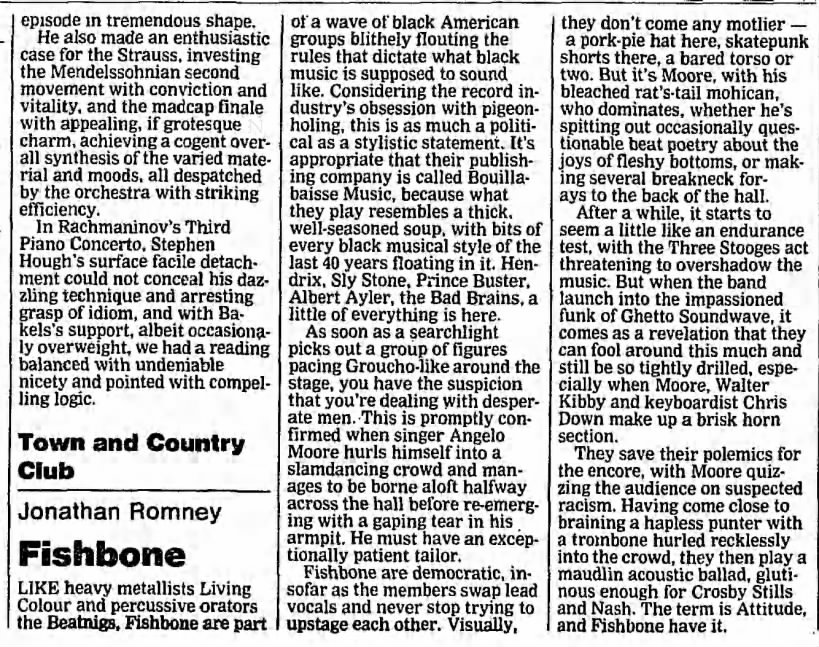 episode in tremendous shape.

He also made an enthusiastic case for the Strauss, investing the Mendelssohnian second movement with conviction and vitality, and the madcap finale with appealing, if grotesque charm, achieving a cogent overall synthesis of the varied material and moods, all despatched by the orchestra with striking efficiency.

In Rachmaninov's Third Piano Concerto, Stephen Hough's surface facile detachment could not conceal his dazzling technique and arresting grasp of idiom, and with Bakels's support, albeit occasionally overweight, we had a reading balanced with undeniable nicety and pointed with compelling logic.

Town and Country Club

Jonathan Romney

Fishbone

LIKE heavy metallists Living Colour and percussive orators the Beatnigs, Fishbone are part of a wave of black American groups blithely flouting the rules that dictate what black music is supposed to sound like. Considering the record industry's obsession with pigeonholing, this is as much a political as a stylistic statement. It's appropriate that their publishing company is called Bouillabaisse Music, because what they play resembles a thick, well-seasoned soup, with bits of every black musical style of the last 40 years floating in it. Hendrix, Sly Stone, Prince Buster, Albert Ayler, the Bad Brains, a little of everything is here.

As soon as a searchlight picks out a group of figures pacing Groucho-like around the stage, you have the suspicion that you're dealing with desperate men. This is promptly confirmed when singer Angelo Moore hurls himself into a slamdancing crowd and manages to be borne aloft halfway across the hall before re-emerging with a gaping tear in his armpit. He must have an exceptionally patient tailor.

Fishbone are democratic, insofar as the members swap lead vocals and never stop trying to upstage each other. Visually, they don't come any motlier — a pork-pie hat here, skatepunk shorts there, a bared torso or two. But it's Moore, with his bleached rat's-tail mohican, who dominates, whether he's spitting out occasionally questionable beat poetry about the joys of fleshy bottoms, or making several breakneck forays to the back of the hall.

After a while, it starts to seem a little like an endurance test, with the Three Stooges act threatening to overshadow the music. But when the band launch into the impassioned funk of Ghetto Soundwave, it comes as a revelation that they can fool around this much and still be so tightly drilled, especially when Moore, Walter Kibby and keyboardist Chris Down make up a brisk horn section.

They save their polemics for the encore, with Moore quizzing the audience on suspected racism. Having come close to braining a hapless punter with a trombone hurled recklessly into the crowd, they then play a maudlin acoustic ballad, glutinous enough for Crosby Stills and Nash. The term is Attitude, and Fishbone have it.